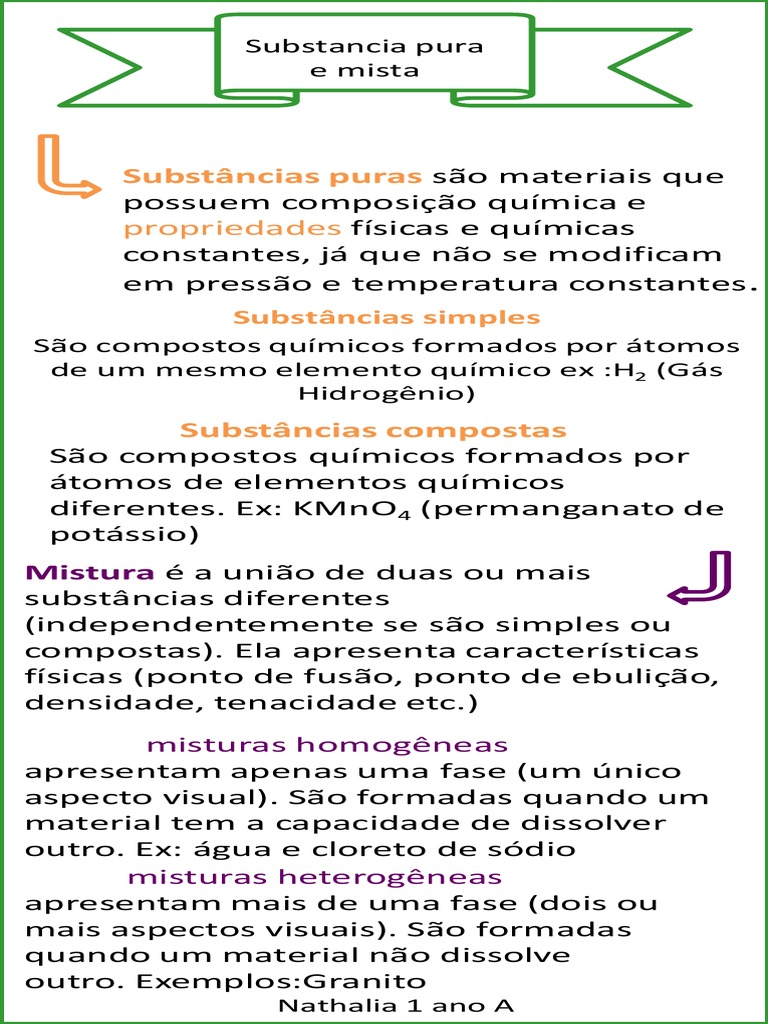 Substancia pura e mista

Substâncias puras são materiais que possuem composição química e propriedades físicas e químicas constantes, já que não se modificam em pressão e temperatura constantes.

Substâncias simples

São compostos químicos formados por átomos de um mesmo elemento químico ex :$H_2$ (Gás Hidrogênio)

Substâncias compostas

São compostos químicos formados por átomos de elementos químicos diferentes. Ex: $KMnO_4$ (permanganato de potássio)

Mistura é a união de duas ou mais substâncias diferentes (independentemente se são simples ou compostas). Ela apresenta características físicas (ponto de fusão, ponto de ebulição, densidade, tenacidade etc.)

misturas homogêneas

apresentam apenas uma fase (um único aspecto visual). São formadas quando um material tem a capacidade de dissolver outro. Ex: água e cloreto de sódio

misturas heterogêneas

apresentam mais de uma fase (dois ou mais aspectos visuais). São formadas quando um material não dissolve outro. Exemplos:Granito

Nathalia 1 ano A